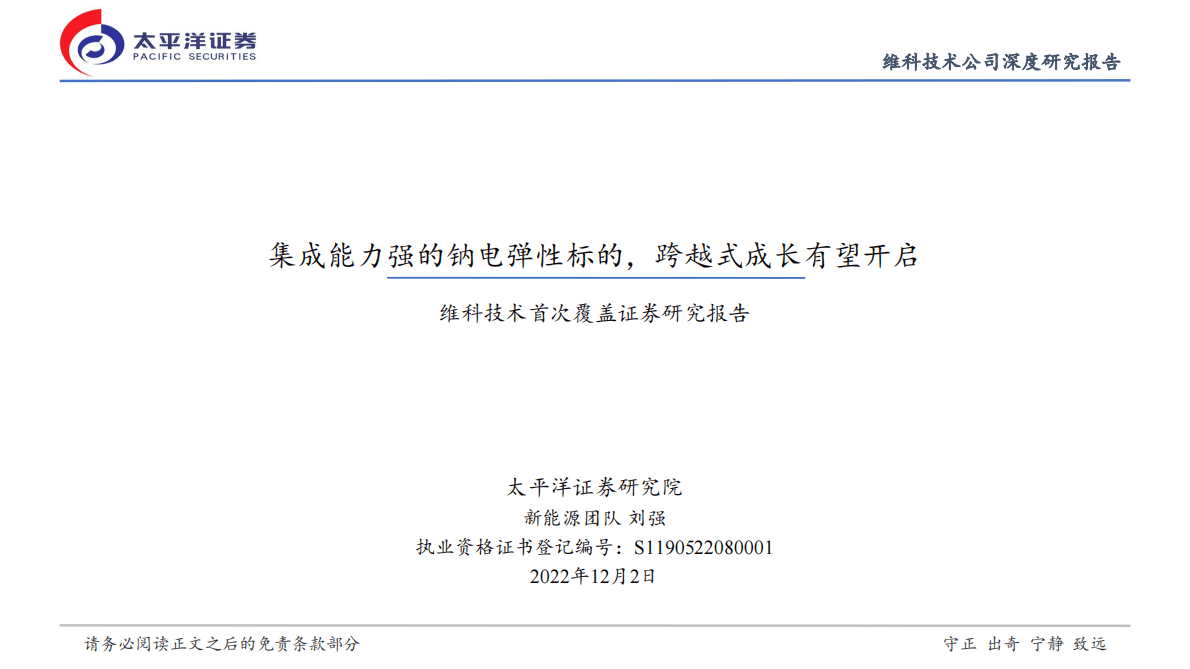 太平洋证券
PACIFIC SECURITIES

维科技术公司深度研究报告

集成能力强的钠电弹性标的，跨越式成长有望开启

维科技术首次覆盖证券研究报告

太平洋证券研究院

新能源团队 刘强

执业资格证书登记编号：S1190522080001

2022年12月2日

请务必阅读正文之后的免责条款部分

守正 出奇 宁静 致远